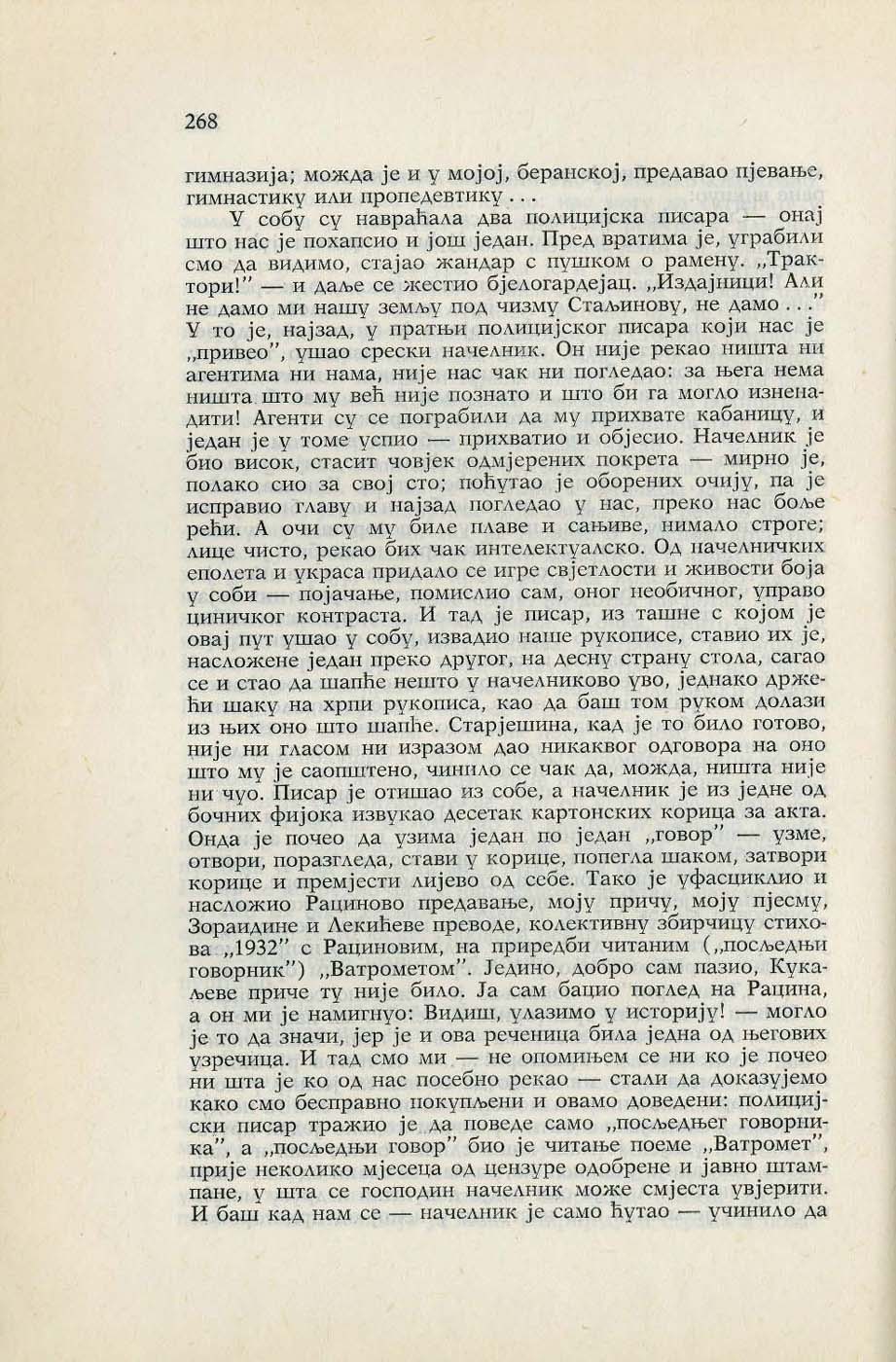 268

гимназија; можда је и у мојој, беранској, предавао пјевање, гимнастику или пропедевтику . . .

У собу су навраћала два полицијска писара — онај што нас је похапсио и још један. Пред вратима је, уграбили смо да видимо, стајао жандар с пушком о рамену. „Трактори!" — и даље се жестио бјелогардејац. „Издајници! Али не дамо ми нашу земљу под чизму Стаљинову, не дамо . . ." У то је, најзад, у пратњи полицијског писара који нас је „привео", ушао срески начелник. Он није рекао ништа ни агентима ни нама, није нас чак ни погледао: за њега нема ништа што му већ није познато и што би га могло изненадити! Агенти су се пограбили да му прихвате кабаницу, и један је у томе успио — прихватио и објесио. Начелник је био висок, стасит човјек одмјерених покрета — мирно је, полако сио за свој сто; поћутао је оборених очију, па је исправио главу и најзад погледао у нас, преко нас боље рећи. А очи су му биле плаве и сањиве, нимало строге; лице чисто, рекао бих чак интелектуалско. Од начелничких еполета и украса придало се игре свјетлости и живости боја у соби — појачање, помислио сам, оног необичног, управо циничког контраста. И тад је писар, из ташне с којом је овај пут ушао у собу, извадио наше рукописе, ставио их је, насложене један преко другог, на десну страну стола, сагао се и стао да шапће нешто у начелниково уво, једнако држећи шаку на хрпи рукописа, као да баш том руком долази из њих оно што шапће. Старјешина, кад је то било готово, није ни гласом ни изразом дао никаквог одговора на оно што му је саопштено, чинило се чак да, можда, ништа није ни чуо. Писар је отишао из собе, а начелник је из једне од бочних фијока извукао десетак картонских корица за акта. Онда је почео да узима један по један „говор" — узме, отвори, поразгледа, стави у корице, попегла шаком, затвори корице и премјести лијево од себе. Тако је уфасциклио и насложио Рациново предавање, моју причу, моју пјесму, Зораидине и Лекићеве преводе, колективну збирчицу стихова „1932" с Рациновим, на приредби читаним („посљедњи говорник") „Ватрометом". Једино, добро сам пазио, Кукаљеве приче ту није било. Ја сам бацио поглед на Рацина, а он ми је намигнуо: Видиш, улазимо у историју! — могло је то да значи, јер је и ова реченица била једна од његових узречица. И тад смо ми — не опомињем се ни ко је почео ни шта је ко од нас посебно рекао — стали да доказујемо како смо бесправно покупљени и овамо доведени: полицијски писар тражио је да поведе само „посљедњег говорника", а „посљедњи говор" био је читање поеме „Ватромет", прије неколико мјесеца од цензуре одобрене и јавно штампане, у шта се господин начелник може смјеста увјерити. И баш кад нам се — начелник је само ћутао — учинило да